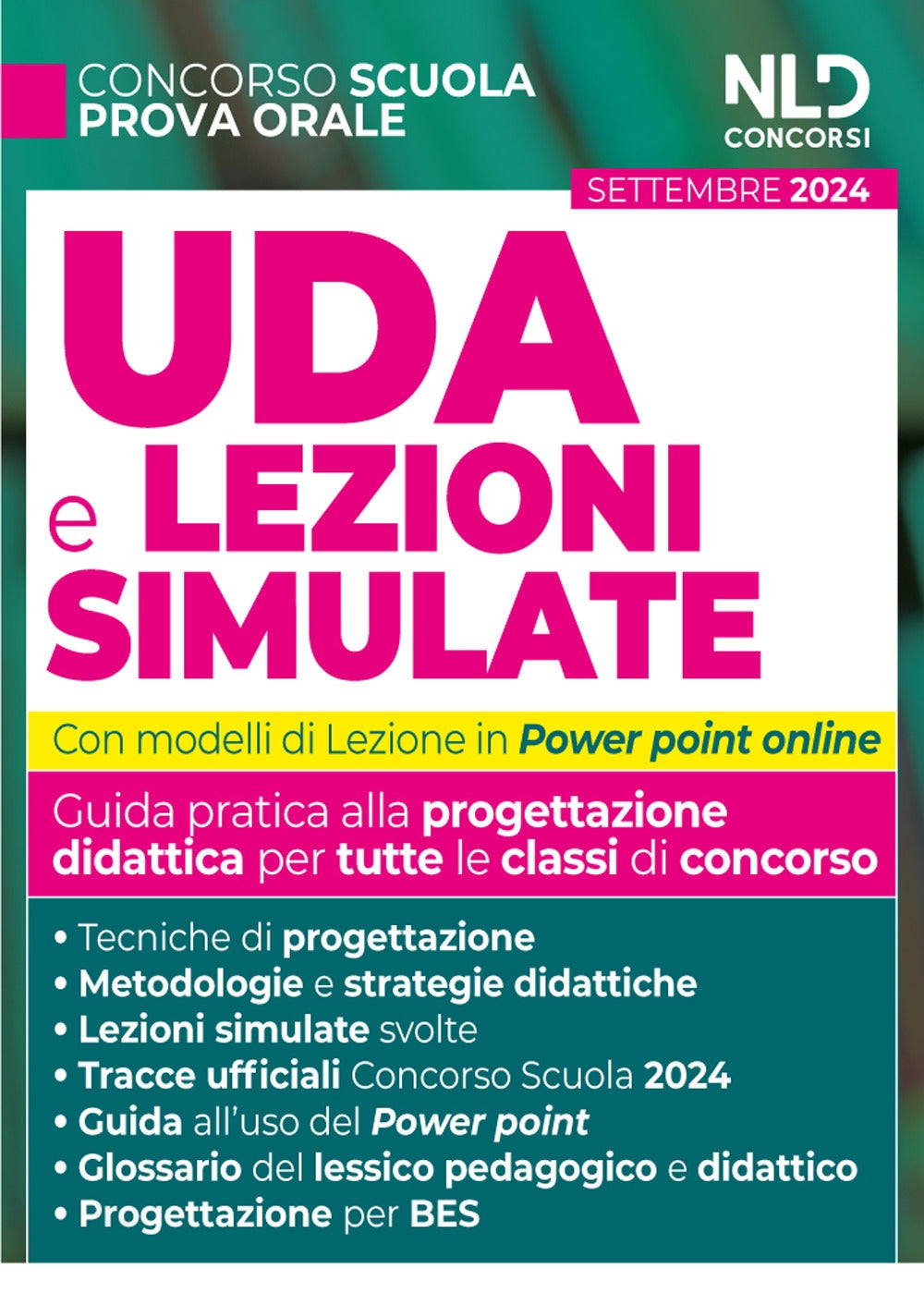 CONCORSO SCUOLA
PROVA ORALE

NLD
CONCORSI

SETTEMBRE 2024

UDA
e LEZIONI
SIMULATE

Con modelli di Lezione in Power point online

Guida pratica alla progettazione didattica per tutte le classi di concorso

• Tecniche di progettazione
• Metodologie e strategie didattiche
• Lezioni simulate svolte
• Tracce ufficiali Concorso Scuola 2024
• Guida all'uso del Power point
• Glossario del lessico pedagogico e didattico
• Progettazione per BES